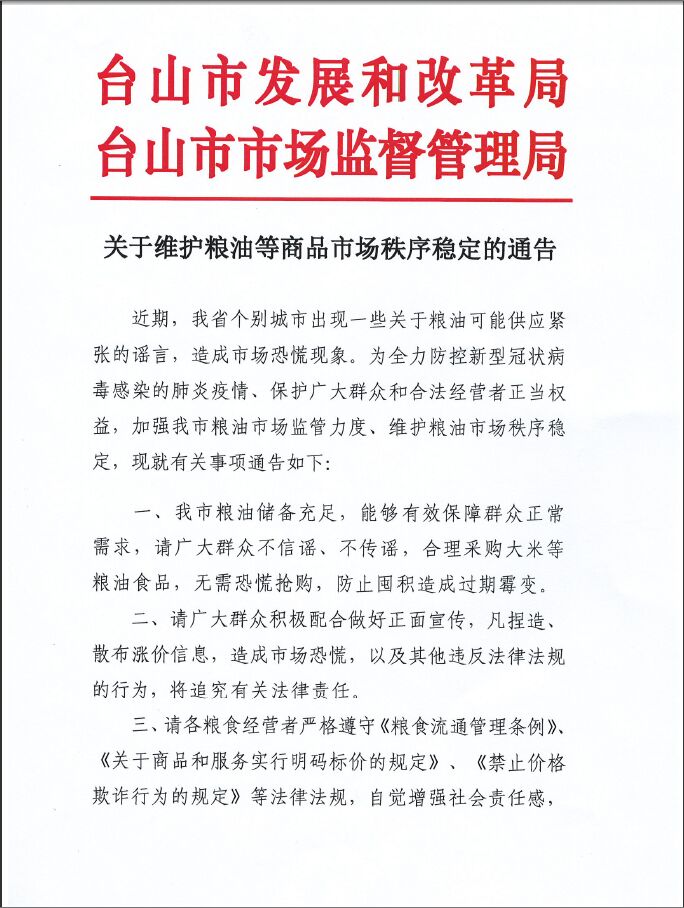 台山市发展和改革局
台山市市场监督管理局

关于维护粮油等商品市场秩序稳定的通告

近期，我省个别城市出现一些关于粮油可能供应紧张的谣言，造成市场恐慌现象。为全力防控新型冠状病毒感染的肺炎疫情、保护广大群众和合法经营者正当权益，加强我市粮油市场监管力度、维护粮油市场秩序稳定，现就有关事项通告如下：

一、我市粮油储备充足，能够有效保障群众正常需求，请广大群众不信谣、不传谣，合理采购大米等粮油食品，无需恐慌抢购，防止囤积造成过期霉变。

二、请广大群众积极配合做好正面宣传，凡捏造、散布涨价信息，造成市场恐慌，以及其他违反法律法规的行为，将追究有关法律责任。

三、请各粮食经营者严格遵守《粮食流通管理条例》、《关于商品和服务实行明码标价的规定》、《禁止价格欺诈行为的规定》等法律法规，自觉增强社会责任感，